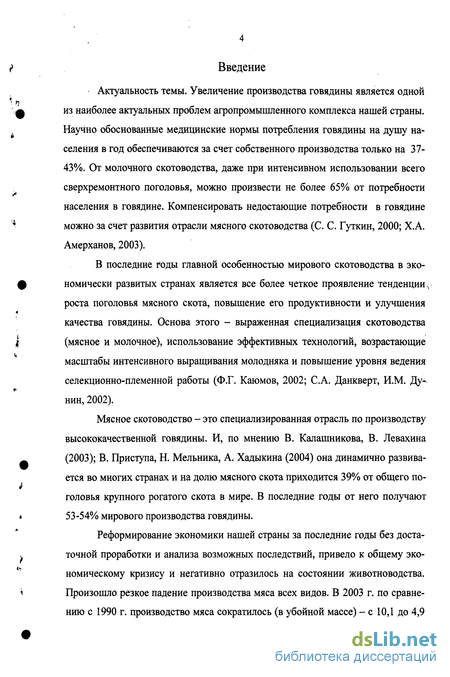 4

Введение

Актуальность темы. Увеличение производства говядины является одной из наиболее актуальных проблем агропромышленного комплекса нашей страны. Научно обоснованные медицинские нормы потребления говядины на душу населения в год обеспечиваются за счет собственного производства только на 37-43%. От молочного скотоводства, даже при интенсивном использовании всего сверхремонтного поголовья, можно произвести не более 65% от потребности населения в говядине. Компенсировать недостающие потребности в говядине можно за счет развития отрасли мясного скотоводства (С. С. Гуткин, 2000; Х.А. Амерханов, 2003).

В последние годы главной особенностью мирового скотоводства в экономически развитых странах является все более четкое проявление тенденции роста поголовья мясного скота, повышение его продуктивности и улучшения качества говядины. Основа этого – выраженная специализация скотоводства (мясное и молочное), использование эффективных технологий, возрастающие масштабы интенсивного выращивания молодняка и повышение уровня ведения селекционно-племенной работы (Ф.Г. Каюмов, 2002; С.А. Данкверт, И.М. Дунин, 2002).

Мясное скотоводство – это специализированная отрасль по производству высококачественной говядины. И, по мнению В. Калашникова, В. Левахина (2003); В. Приступа, Н. Мельника, А. Хадыкина (2004) она динамично развивается во многих странах и на долю мясного скота приходится 39% от общего поголовья крупного рогатого скота в мире. В последние годы от него получают 53-54% мирового производства говядины.

Реформирование экономики нашей страны за последние годы без достаточной проработки и анализа возможных последствий, привело к общему экономическому кризису и негативно отразилось на состоянии животноводства. Произошло резкое падение производства мяса всех видов. В 2003 г. по сравнению с 1990 г. производство мяса сократилось (в убойной массе) – с 10,1 до 4,9

dsLib.net
библиотека диссертаций